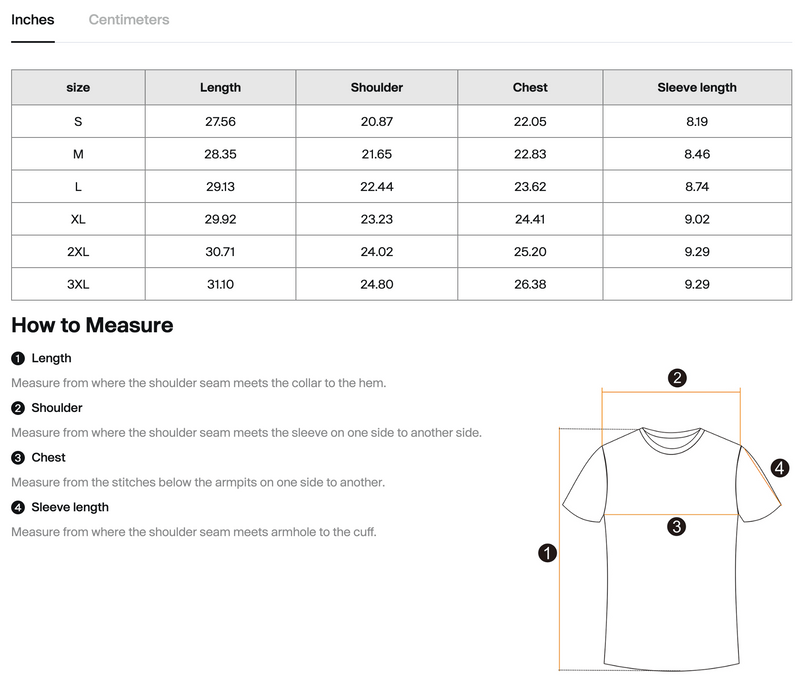 Inches Centimeters

| size | Length | Shoulder | Chest | Sleeve length |
|---|---|---|---|---|
| S | 27.56 | 20.87 | 22.05 | 8.19 |
| M | 28.35 | 21.65 | 22.83 | 8.46 |
| L | 29.13 | 22.44 | 23.62 | 8.74 |
| XL | 29.92 | 23.23 | 24.41 | 9.02 |
| 2XL | 30.71 | 24.02 | 25.20 | 9.29 |
| 3XL | 31.10 | 24.80 | 26.38 | 9.29 |

How to Measure

1 Length
Measure from where the shoulder seam meets the collar to the hem.

2 Shoulder
Measure from where the shoulder seam meets the sleeve on one side to another side.

3 Chest
Measure from the stitches below the armpits on one side to another.

4 Sleeve length
Measure from where the shoulder seam meets armhole to the cuff.

2
4
3
1